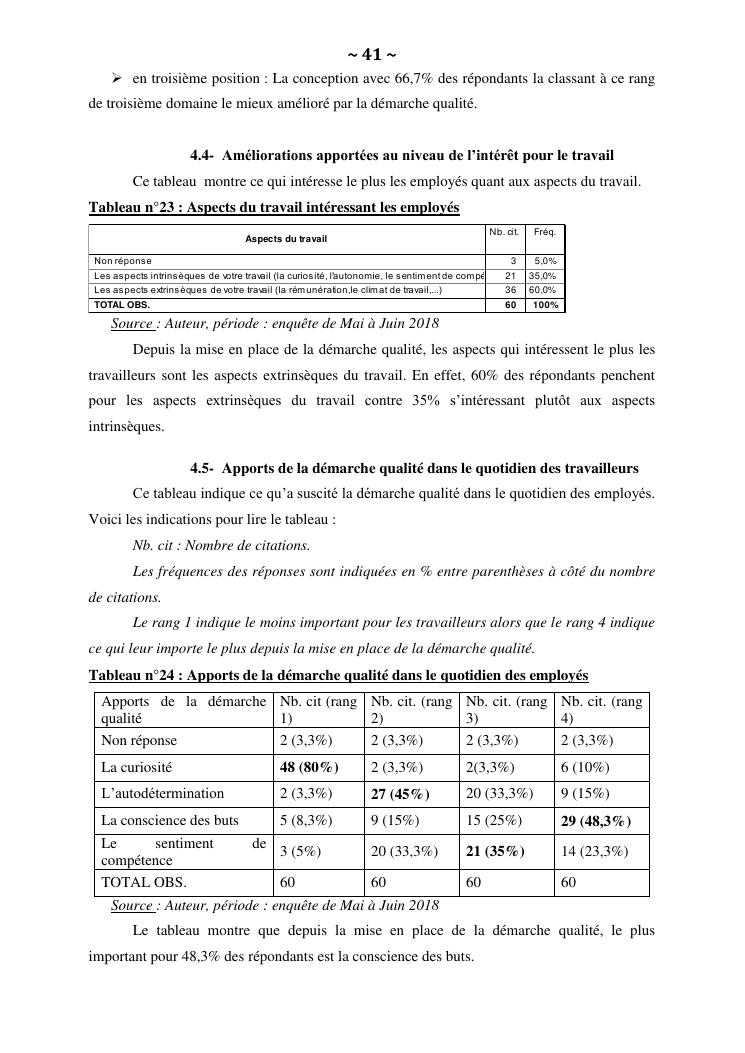 ~ 41 ~

➢ en troisième position : La conception avec 66,7% des répondants la classant à ce rang de troisième domaine le mieux amélioré par la démarche qualité.

4.4- Améliorations apportées au niveau de l'intérêt pour le travail

Ce tableau montre ce qui intéresse le plus les employés quant aux aspects du travail.

Tableau n°23 : Aspects du travail intéressant les employés

| Aspects du travail | Nb. cit. | Fréq. |
|---|---|---|
| Non réponse | 3 | 5,0% |
| Les aspects intrinsèques de votre travail (la curiosité, l'autonomie, le sentiment de compé | 21 | 35,0% |
| Les aspects extrinsèques de votre travail (la rémunération,le climat de travail,...) | 36 | 60,0% |
| TOTAL OBS. | 60 | 100% |

Source : Auteur, période : enquête de Mai à Juin 2018

Depuis la mise en place de la démarche qualité, les aspects qui intéressent le plus les travailleurs sont les aspects extrinsèques du travail. En effet, 60% des répondants penchent pour les aspects extrinsèques du travail contre 35% s'intéressant plutôt aux aspects intrinsèques.

4.5- Apports de la démarche qualité dans le quotidien des travailleurs

Ce tableau indique ce qu'a suscité la démarche qualité dans le quotidien des employés. Voici les indications pour lire le tableau :

Nb. cit : Nombre de citations.

Les fréquences des réponses sont indiquées en % entre parenthèses à côté du nombre de citations.

Le rang 1 indique le moins important pour les travailleurs alors que le rang 4 indique ce qui leur importe le plus depuis la mise en place de la démarche qualité.

Tableau n°24 : Apports de la démarche qualité dans le quotidien des employés

| Apports de la démarche qualité | Nb. cit (rang 1) | Nb. cit. (rang 2) | Nb. cit. (rang 3) | Nb. cit. (rang 4) |
|---|---|---|---|---|
| Non réponse | 2 (3,3%) | 2 (3,3%) | 2 (3,3%) | 2 (3,3%) |
| La curiosité | 48 (80%) | 2 (3,3%) | 2(3,3%) | 6 (10%) |
| L'autodétermination | 2 (3,3%) | 27 (45%) | 20 (33,3%) | 9 (15%) |
| La conscience des buts | 5 (8,3%) | 9 (15%) | 15 (25%) | 29 (48,3%) |
| Le sentiment de compétence | 3 (5%) | 20 (33,3%) | 21 (35%) | 14 (23,3%) |
| TOTAL OBS. | 60 | 60 | 60 | 60 |

Source : Auteur, période : enquête de Mai à Juin 2018

Le tableau montre que depuis la mise en place de la démarche qualité, le plus important pour 48,3% des répondants est la conscience des buts.